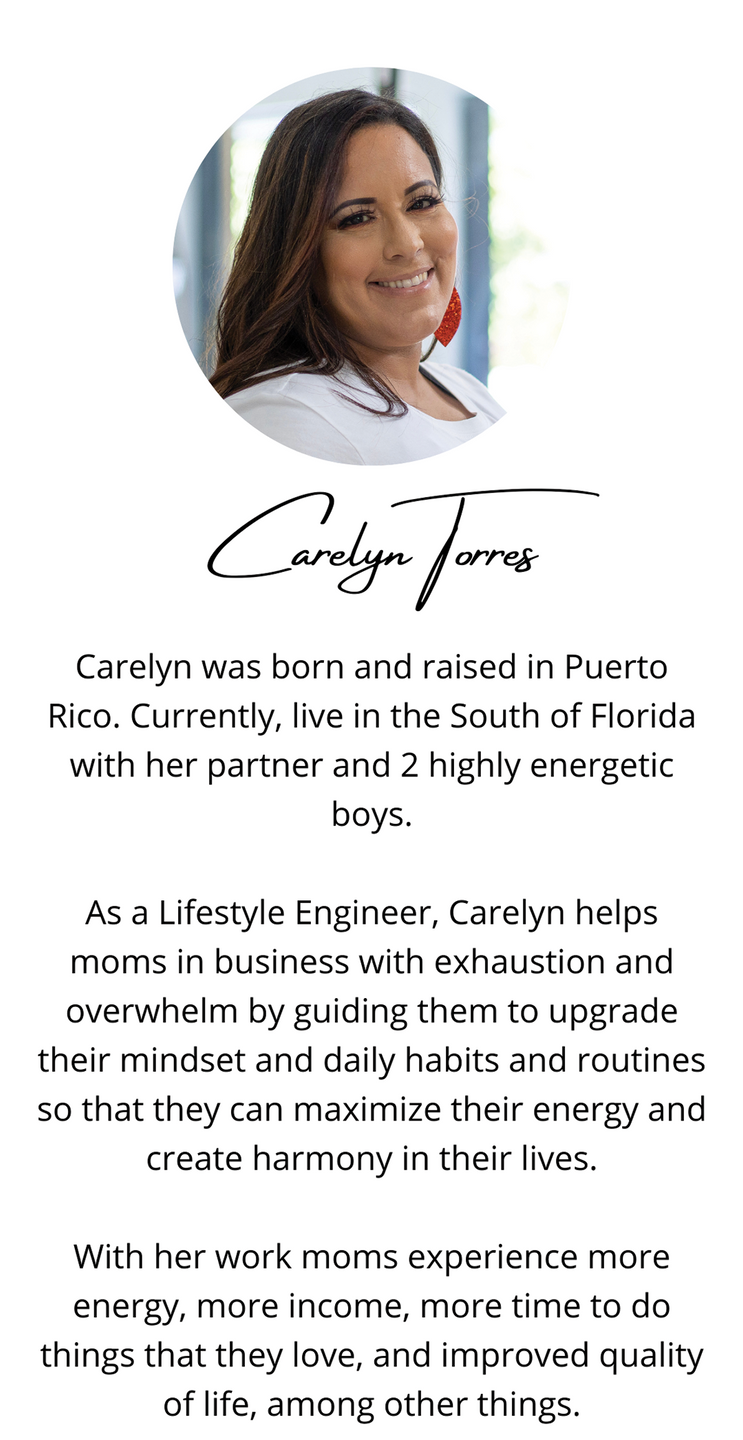 Carelyn Torres

Carelyn was born and raised in Puerto Rico. Currently, live in the South of Florida with her partner and 2 highly energetic boys.

As a Lifestyle Engineer, Carelyn helps moms in business with exhaustion and overwhelm by guiding them to upgrade their mindset and daily habits and routines so that they can maximize their energy and create harmony in their lives.

With her work moms experience more energy, more income, more time to do things that they love, and improved quality of life, among other things.